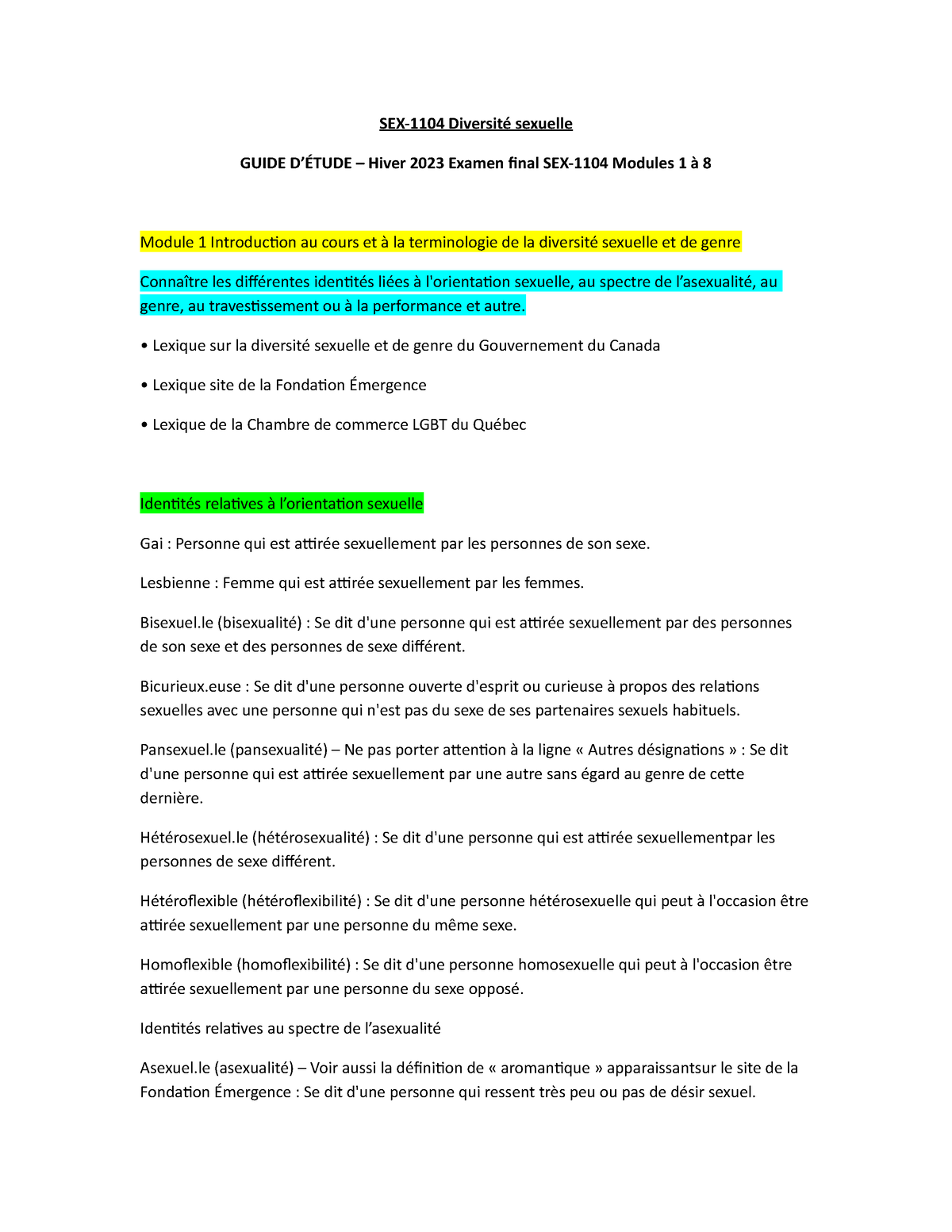 SEX-1104 Diversité sexuelle

GUIDE D'ÉTUDE – Hiver 2023 Examen final SEX-1104 Modules 1 à 8

Module 1 Introduction au cours et à la terminologie de la diversité sexuelle et de genre

Connaître les différentes identités liées à l'orientation sexuelle, au spectre de l'asexualité, au genre, au travestissement ou à la performance et autre.

• Lexique sur la diversité sexuelle et de genre du Gouvernement du Canada

• Lexique site de la Fondation Émergence

• Lexique de la Chambre de commerce LGBT du Québec

Identités relatives à l'orientation sexuelle

Gai : Personne qui est attirée sexuellement par les personnes de son sexe.

Lesbienne : Femme qui est attirée sexuellement par les femmes.

Bisexuel.le (bisexualité) : Se dit d'une personne qui est attirée sexuellement par des personnes de son sexe et des personnes de sexe différent.

Bicurieux.euse : Se dit d'une personne ouverte d'esprit ou curieuse à propos des relations sexuelles avec une personne qui n'est pas du sexe de ses partenaires sexuels habituels.

Pansexuel.le (pansexualité) – Ne pas porter attention à la ligne « Autres désignations » : Se dit d'une personne qui est attirée sexuellement par une autre sans égard au genre de cette dernière.

Hétérosexuel.le (hétérosexualité) : Se dit d'une personne qui est attirée sexuellementpar les personnes de sexe différent.

Hétéroflexible (hétéroflexibilité) : Se dit d'une personne hétérosexuelle qui peut à l'occasion être attirée sexuellement par une personne du même sexe.

Homoflexible (homoflexibilité) : Se dit d'une personne homosexuelle qui peut à l'occasion être attirée sexuellement par une personne du sexe opposé.

Identités relatives au spectre de l'asexualité

Asexuel.le (asexualité) – Voir aussi la définition de « aromantique » apparaissantsur le site de la Fondation Émergence : Se dit d'une personne qui ressent très peu ou pas de désir sexuel.